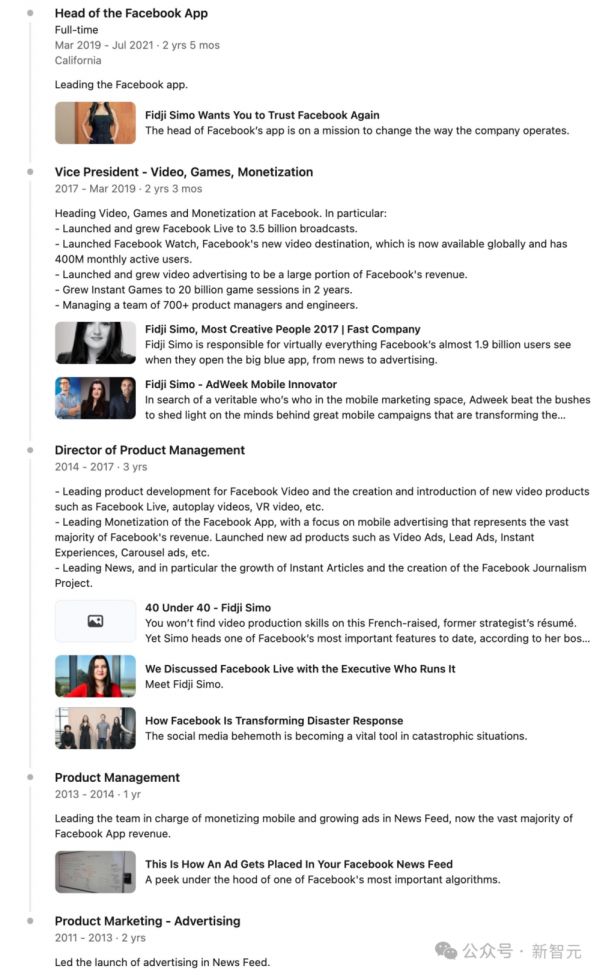 Head of the Facebook App
Full-time
Mar 2019 - Jul 2021 · 2 yrs 5 mos
California

Leading the Facebook app.

Fidji Simo Wants You to Trust Facebook Again
The head of Facebook's app is on a mission to change the way the company operates.

Vice President - Video, Games, Monetization
2017 - Mar 2019 · 2 yrs 3 mos

Heading Video, Games and Monetization at Facebook. In particular:
- Launched and grew Facebook Live to 3.5 billion broadcasts.
- Launched Facebook Watch, Facebook's new video destination, which is now available globally and has 400M monthly active users.
- Launched and grew video advertising to be a large portion of Facebook's revenue.
- Grew Instant Games to 20 billion game sessions in 2 years.
- Managing a team of 700+ product managers and engineers.

Fidji Simo, Most Creative People 2017 | Fast Company
Fidji Simo is responsible for virtually everything Facebook's almost 1.9 billion users see when they open the big blue app, from news to advertising.

Fidji Simo - AdWeek Mobile Innovator
In search of a veritable who's who in the mobile marketing space, Adweek beat the bushes to shed light on the minds behind great mobile campaigns that are transforming the...

Director of Product Management
2014 - 2017 · 3 yrs

- Leading product development for Facebook Video and the creation and introduction of new video products such as Facebook Live, autoplay videos, VR video, etc.
- Leading Monetization of the Facebook App, with a focus on mobile advertising that represents the vast majority of Facebook's revenue. Launched new ad products such as Video Ads, Lead Ads, Instant Experiences, Carousel ads, etc.
- Leading News, and in particular the growth of Instant Articles and the creation of the Facebook Journalism Project.

40 Under 40 - Fidji Simo
You won't find video production skills on this French-raised, former strategist's résumé. Yet Simo heads one of Facebook's most important features to date, according to her bos...

We Discussed Facebook Live with the Executive Who Runs It
Meet Fidji Simo.

How Facebook Is Transforming Disaster Response
The social media behemoth is becoming a vital tool in catastrophic situations.

Product Management
2013 - 2014 · 1 yr

Leading the team in charge of monetizing mobile and growing ads in News Feed, now the vast majority of Facebook App revenue.

This Is How An Ad Gets Placed In Your Facebook News Feed
A peek under the hood of one of Facebook's most important algorithms.

Product Marketing - Advertising
2011 - 2013 · 2 yrs

Led the launch of advertising in News Feed.

公众号 · 新智元